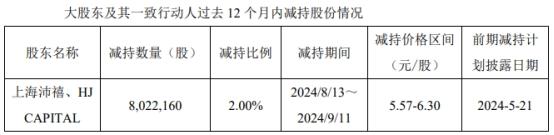 大股东及其一致行动人过去 12 个月内减持股份情况

| 股东名称 | 减持数量（股） | 减持比例 | 减持期间 | 减持价格区间（元/股） | 前期减持计划披露日期 |
|---|---|---|---|---|---|
| 上海沛禧、HJ CAPITAL | 8,022,160 | 2.00% | 2024/8/13～2024/9/11 | 5.57-6.30 | 2024-5-21 |